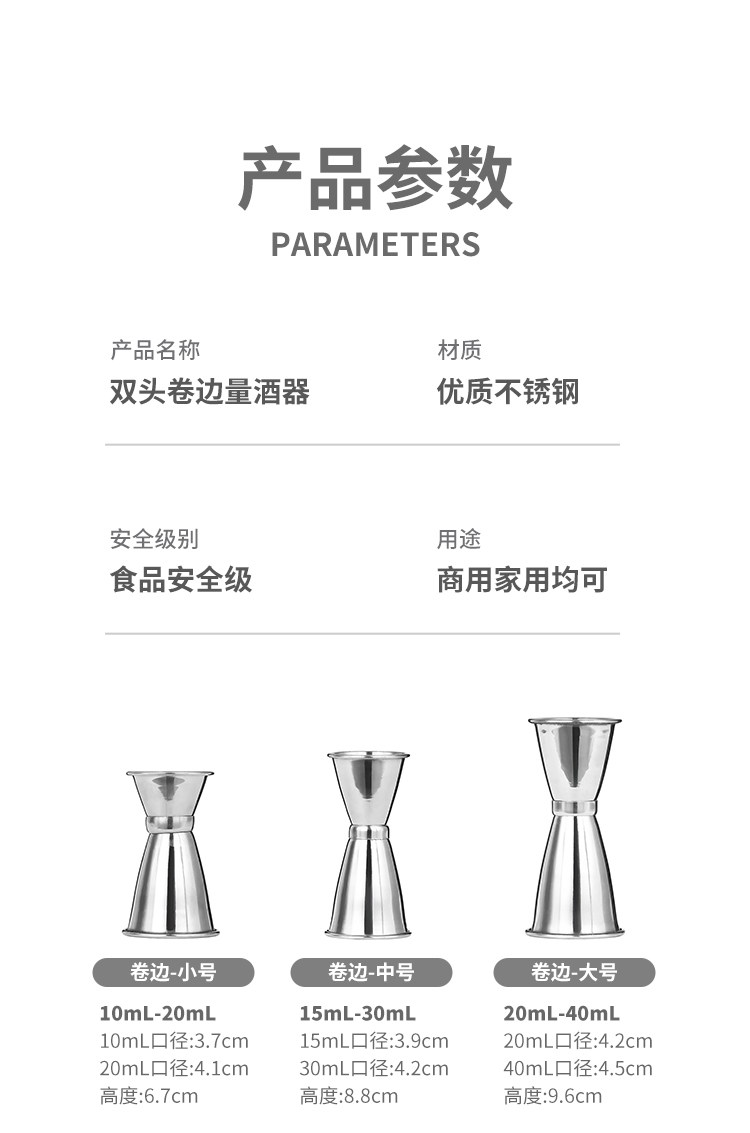 产品参数
PARAMETERS

产品名称
双头卷边量酒器

材质
优质不锈钢

安全级别
食品安全级

用途
商用家用均可

卷边-小号
10mL-20mL
10mL口径:3.7cm
20mL口径:4.1cm
高度:6.7cm

卷边-中号
15mL-30mL
15mL口径:3.9cm
30mL口径:4.2cm
高度:8.8cm

卷边-大号
20mL-40mL
20mL口径:4.2cm
40mL口径:4.5cm
高度:9.6cm